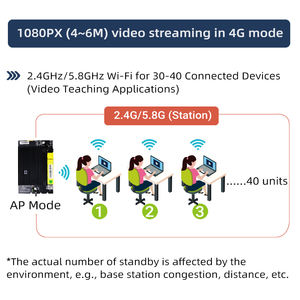 1080PX (4~6M) video streaming in 4G mode

2.4GHz/5.8GHz Wi-Fi for 30-40 Connected Devices (Video Teaching Applications)

2.4G/5.8G (Station)

AP Mode

1

2

3

......40 units

*The actual number of standby is affected by the environment, e.g., base station congestion, distance, etc.